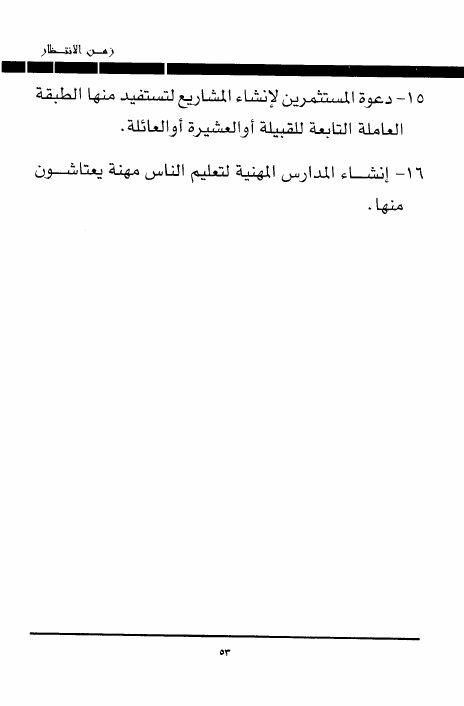 زمن الانتظار

١٥- دعوة المستثمرين لإنشاء المشاريع لتستفيد منها الطبقة العاملة التابعة للقبيلة أوالعشيرة أوالعائلة.

١٦- إنشاء المدارس المهنية لتعليم الناس مهنة يعتاشون منها.

٥٣